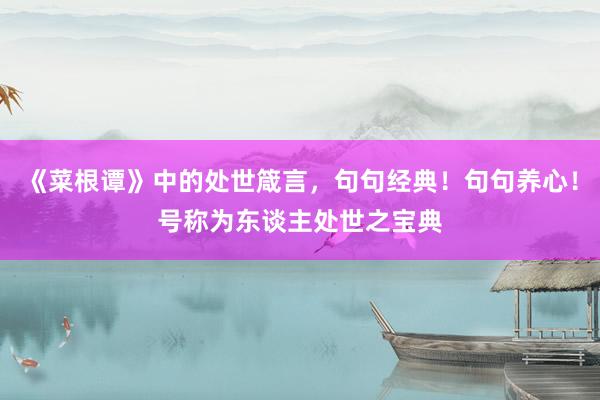 《菜根谭》中的处世箴言，句句经典！句句养心！号称为东谈主处世之宝典